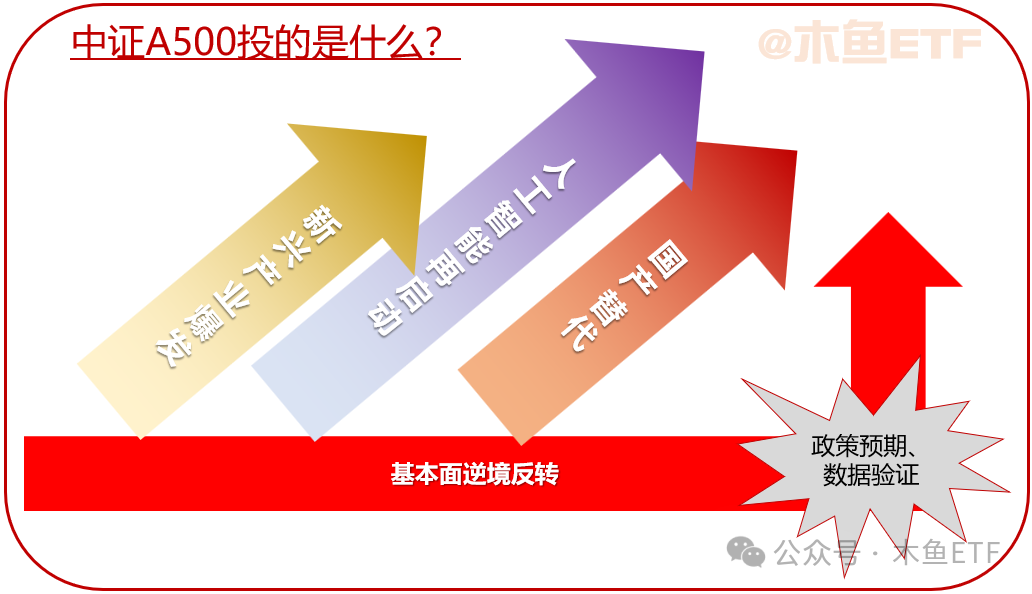 中证A500投的是什么？

@木鱼ETF

新兴产业爆发

人工智能再启动

国产替代

基本面逆境反转

政策预期、数据验证

公众号 · 木鱼ETF